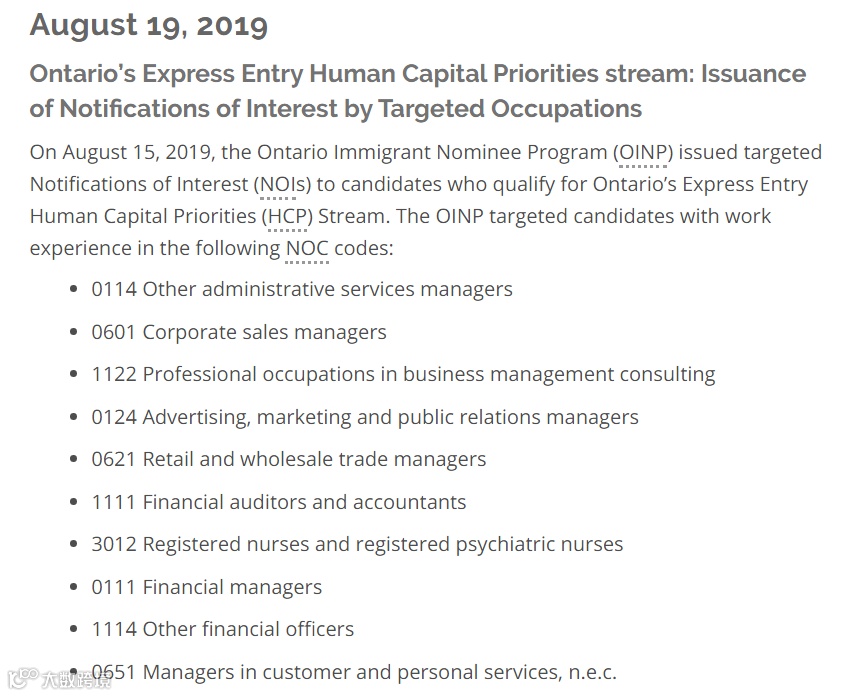 August 19, 2019

Ontario's Express Entry Human Capital Priorities stream: Issuance of Notifications of Interest by Targeted Occupations

On August 15, 2019, the Ontario Immigrant Nominee Program (OINP) issued targeted Notifications of Interest (NOIs) to candidates who qualify for Ontario's Express Entry Human Capital Priorities (HCP) Stream. The OINP targeted candidates with work experience in the following NOC codes:

- 0114 Other administrative services managers
- 0601 Corporate sales managers
- 1122 Professional occupations in business management consulting
- 0124 Advertising, marketing and public relations managers
- 0621 Retail and wholesale trade managers
- 1111 Financial auditors and accountants
- 3012 Registered nurses and registered psychiatric nurses
- 0111 Financial managers
- 1114 Other financial officers
- 0651 Managers in customer and personal services, n.e.c.

大数跨境